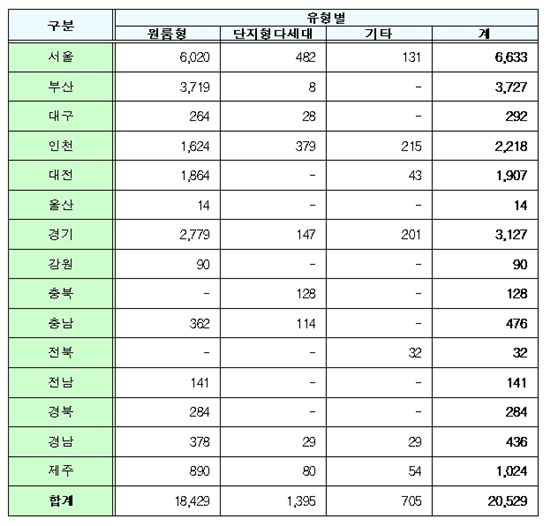 | 구분 | 유형별 | | | |
|---|---|---|---|---|
| | 원룸형 | 단지형다세대 | 기타 | 계 |
| 서울 | 6,020 | 482 | 131 | 6,633 |
| 부산 | 3,719 | 8 | - | 3,727 |
| 대구 | 264 | 28 | - | 292 |
| 인천 | 1,624 | 379 | 215 | 2,218 |
| 대전 | 1,864 | - | 43 | 1,907 |
| 울산 | 14 | - | - | 14 |
| 경기 | 2,779 | 147 | 201 | 3,127 |
| 강원 | 90 | - | - | 90 |
| 충북 | - | 128 | - | 128 |
| 충남 | 362 | 114 | - | 476 |
| 전북 | - | - | 32 | 32 |
| 전남 | 141 | - | - | 141 |
| 경북 | 284 | - | - | 284 |
| 경남 | 378 | 29 | 29 | 436 |
| 제주 | 890 | 80 | 54 | 1,024 |
| 합계 | 18,429 | 1,395 | 705 | 20,529 |